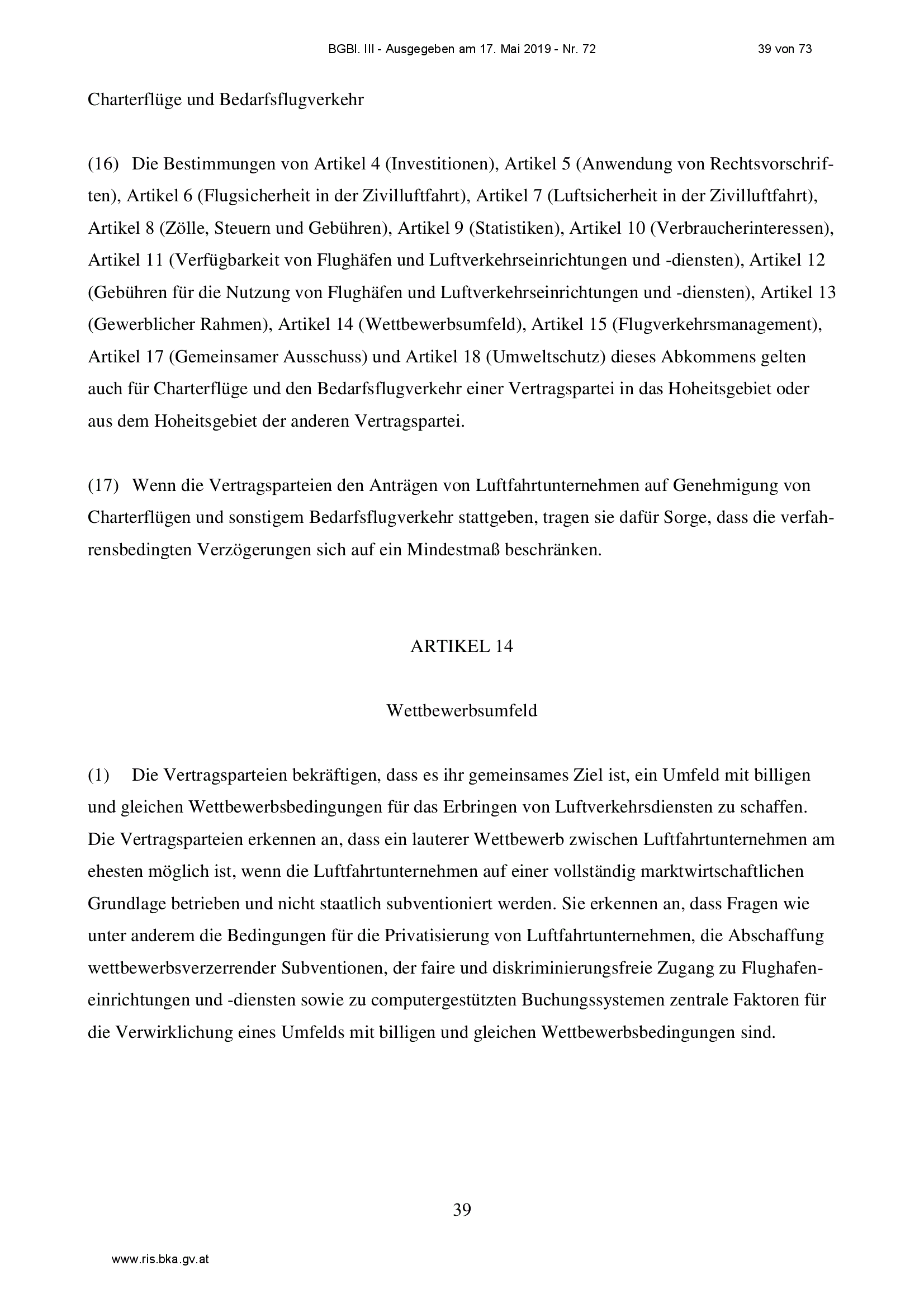 BGBl. III - Ausgegeben am 17. Mai 2019 - Nr. 72 39 von 73

Charterflüge und Bedarfsflugverkehr

(16) Die Bestimmungen von Artikel 4 (Investitionen), Artikel 5 (Anwendung von Rechtsvorschriften), Artikel 6 (Flugsicherheit in der Zivilluftfahrt), Artikel 7 (Luftsicherheit in der Zivilluftfahrt), Artikel 8 (Zölle, Steuern und Gebühren), Artikel 9 (Statistiken), Artikel 10 (Verbraucherinteressen), Artikel 11 (Verfügbarkeit von Flughäfen und Luftverkehrseinrichtungen und -diensten), Artikel 12 (Gebühren für die Nutzung von Flughäfen und Luftverkehrseinrichtungen und -diensten), Artikel 13 (Gewerblicher Rahmen), Artikel 14 (Wettbewerbsumfeld), Artikel 15 (Flugverkehrsmanagement), Artikel 17 (Gemeinsamer Ausschuss) und Artikel 18 (Umweltschutz) dieses Abkommens gelten auch für Charterflüge und den Bedarfsflugverkehr einer Vertragspartei in das Hoheitsgebiet oder aus dem Hoheitsgebiet der anderen Vertragspartei.

(17) Wenn die Vertragsparteien den Anträgen von Luftfahrtunternehmen auf Genehmigung von Charterflügen und sonstigem Bedarfsflugverkehr stattgeben, tragen sie dafür Sorge, dass die verfahrensbedingten Verzögerungen sich auf ein Mindestmaß beschränken.

ARTIKEL 14

Wettbewerbsumfeld

(1) Die Vertragsparteien bekräftigen, dass es ihr gemeinsames Ziel ist, ein Umfeld mit billigen und gleichen Wettbewerbsbedingungen für das Erbringen von Luftverkehrsdiensten zu schaffen. Die Vertragsparteien erkennen an, dass ein lauterer Wettbewerb zwischen Luftfahrtunternehmen am ehesten möglich ist, wenn die Luftfahrtunternehmen auf einer vollständig marktwirtschaftlichen Grundlage betrieben und nicht staatlich subventioniert werden. Sie erkennen an, dass Fragen wie unter anderem die Bedingungen für die Privatisierung von Luftfahrtunternehmen, die Abschaffung wettbewerbsverzerrender Subventionen, der faire und diskriminierungsfreie Zugang zu Flughafeneinrichtungen und -diensten sowie zu computergestützten Buchungssystemen zentrale Faktoren für die Verwirklichung eines Umfelds mit billigen und gleichen Wettbewerbsbedingungen sind.

39

www.ris.bka.gv.at